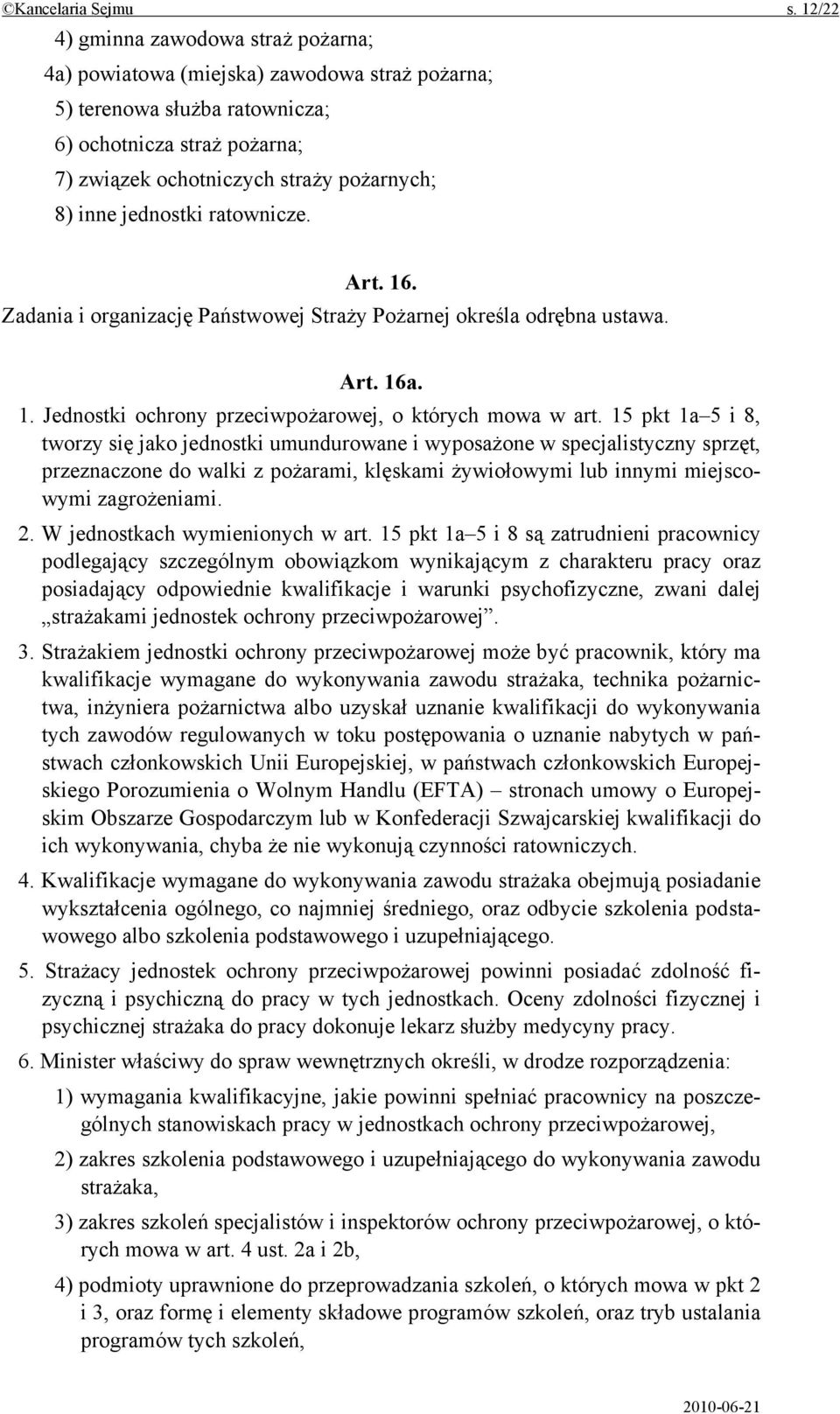 ©Kancelaria Sejmu s. 12/22

4) gminna zawodowa straż pożarna;

4a) powiatowa (miejska) zawodowa straż pożarna;

5) terenowa służba ratownicza;

6) ochotnicza straż pożarna;

7) związek ochotniczych straży pożarnych;

8) inne jednostki ratownicze.

Art. 16.

Zadania i organizację Państwowej Straży Pożarnej określa odrębna ustawa.

Art. 16a.

1. Jednostki ochrony przeciwpożarowej, o których mowa w art. 15 pkt 1a–5 i 8, tworzy się jako jednostki umundurowane i wyposażone w specjalistyczny sprzęt, przeznaczone do walki z pożarami, klęskami żywiołowymi lub innymi miejscowymi zagrożeniami.

2. W jednostkach wymienionych w art. 15 pkt 1a–5 i 8 są zatrudnieni pracownicy podlegający szczególnym obowiązkom wynikającym z charakteru pracy oraz posiadający odpowiednie kwalifikacje i warunki psychofizyczne, zwani dalej „strażakami jednostek ochrony przeciwpożarowej”.

3. Strażakiem jednostki ochrony przeciwpożarowej może być pracownik, który ma kwalifikacje wymagane do wykonywania zawodu strażaka, technika pożarnictwa, inżyniera pożarnictwa albo uzyskał uznanie kwalifikacji do wykonywania tych zawodów regulowanych w toku postępowania o uznanie nabytych w państwach członkowskich Unii Europejskiej, w państwach członkowskich Europejskiego Porozumienia o Wolnym Handlu (EFTA) – stronach umowy o Europejskim Obszarze Gospodarczym lub w Konfederacji Szwajcarskiej kwalifikacji do ich wykonywania, chyba że nie wykonują czynności ratowniczych.

4. Kwalifikacje wymagane do wykonywania zawodu strażaka obejmują posiadanie wykształcenia ogólnego, co najmniej średniego, oraz odbycie szkolenia podstawowego albo szkolenia podstawowego i uzupełniającego.

5. Strażacy jednostek ochrony przeciwpożarowej powinni posiadać zdolność fizyczną i psychiczną do pracy w tych jednostkach. Oceny zdolności fizycznej i psychicznej strażaka do pracy dokonuje lekarz służby medycyny pracy.

6. Minister właściwy do spraw wewnętrznych określi, w drodze rozporządzenia:

1) wymagania kwalifikacyjne, jakie powinni spełniać pracownicy na poszczególnych stanowiskach pracy w jednostkach ochrony przeciwpożarowej,

2) zakres szkolenia podstawowego i uzupełniającego do wykonywania zawodu strażaka,

3) zakres szkoleń specjalistów i inspektorów ochrony przeciwpożarowej, o których mowa w art. 4 ust. 2a i 2b,

4) podmioty uprawnione do przeprowadzania szkoleń, o których mowa w pkt 2 i 3, oraz formę i elementy składowe programów szkoleń, oraz tryb ustalania programów tych szkoleń,

2010-06-21